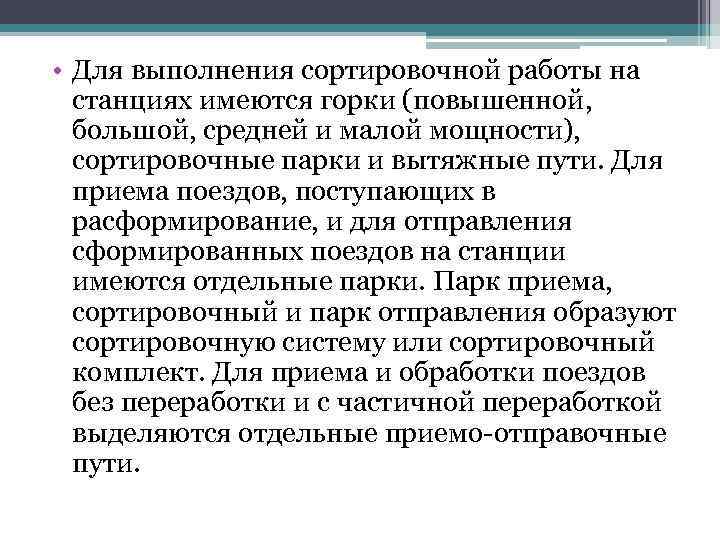 • Для выполнения сортировочной работы на станциях имеются горки (повышенной, большой, средней и малой мощности), сортировочные парки и вытяжные пути. Для приема поездов, поступающих в расформирование, и для отправления сформированных поездов на станции имеются отдельные парки. Парк приема, сортировочный и парк отправления образуют сортировочную систему или сортировочный комплект. Для приема и обработки поездов без переработки и с частичной переработкой выделяются отдельные приемо-отправочные пути.